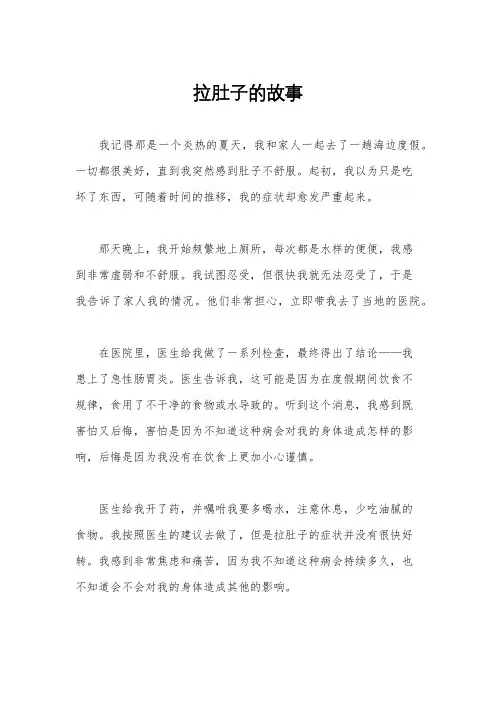 拉肚子的故事

我记得那是一个炎热的夏天，我和家人一起去了一趟海边度假。一切都很美好，直到我突然感到肚子不舒服。起初，我以为只是吃坏了东西，可随着时间的推移，我的症状却愈发严重起来。

那天晚上，我开始频繁地上厕所，每次都是水样的便便，我感到非常虚弱和不舒服。我试图忍受，但很快我就无法忍受了，于是我告诉了家人我的情况。他们非常担心，立即带我去了当地的医院。

在医院里，医生给我做了一系列检查，最终得出了结论——我患上了急性肠胃炎。医生告诉我，这可能是因为在度假期间饮食不规律，食用了不干净的食物或水导致的。听到这个消息，我感到既害怕又后悔，害怕是因为不知道这种病会对我的身体造成怎样的影响，后悔是因为我没有在饮食上更加小心谨慎。

医生给我开了药，并嘱咐我要多喝水，注意休息，少吃油腻的食物。我按照医生的建议去做了，但是拉肚子的症状并没有很快好转。我感到非常焦虑和痛苦，因为我不知道这种病会持续多久，也不知道会不会对我的身体造成其他的影响。